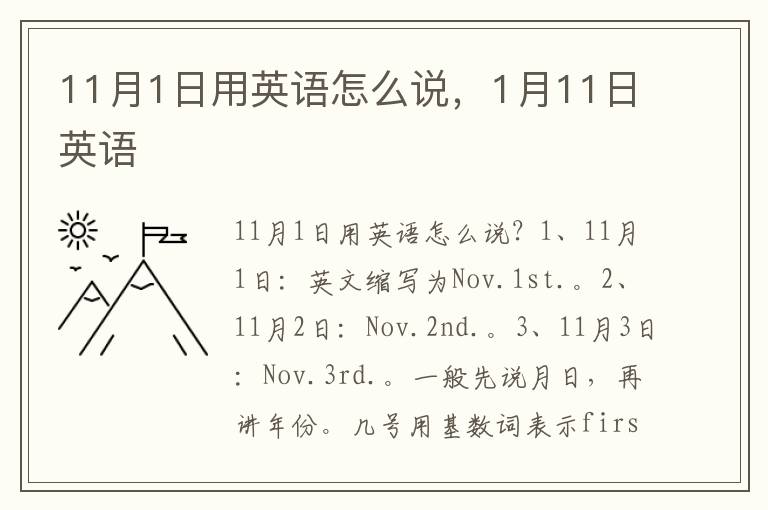 11月1日用英语怎么说，1月11日英语

11月1日用英语怎么说？1、11月1日：英文缩写为Nov.1st.。2、11月2日：Nov.2nd.。3、11月3日：Nov.3rd.。一般先说月日，再讲年份。几号用基数词表示firs